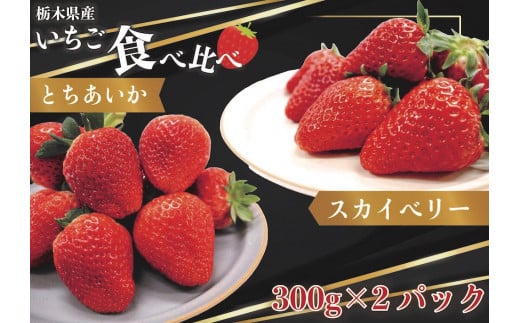 栃木県産
いちご食べ比べ

とちあいか

スカイベリー

300g×2パック